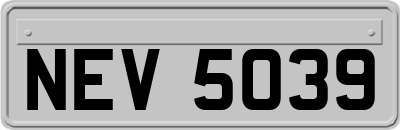 NEV 5039